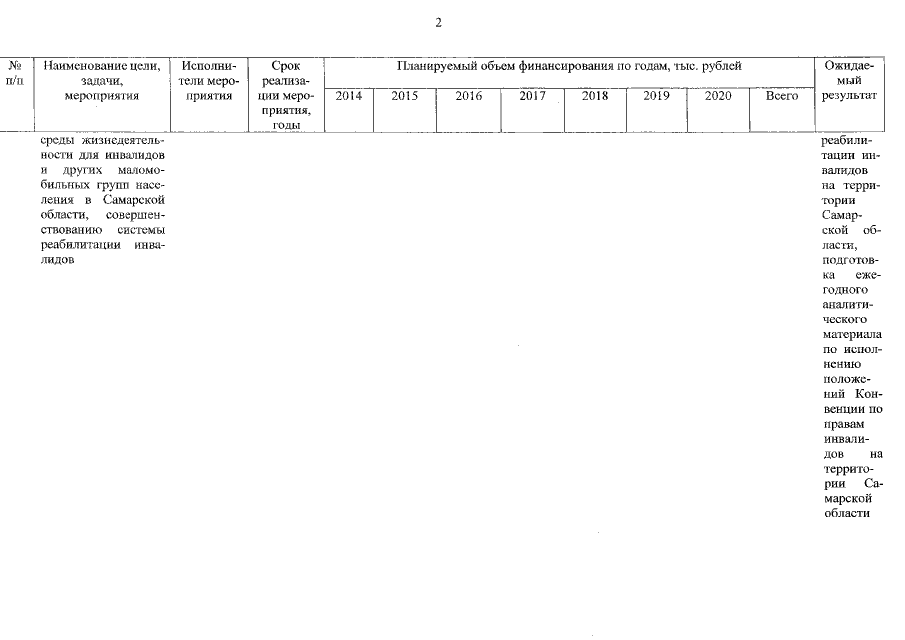 2

| № п/п | Наименование цели, задачи, мероприятия | Исполнители мероприятия | Срок реализации мероприятия, годы | Планируемый объем финансирования по годам, тыс. рублей | | | | | | | | Ожидаемый результат |
|---|---|---|---|---|---|---|---|---|---|---|---|---|
| | | | | 2014 | 2015 | 2016 | 2017 | 2018 | 2019 | 2020 | Всего | |
| | среды жизнедеятельности для инвалидов и других маломобильных групп населения в Самарской области, совершенствованию системы реабилитации инвалидов | | | | | | | | | | | реабилитации инвалидов на территории Самарской области, подготовка ежегодного аналитического материала по исполнению положений Конвенции по правам инвалидов на территории Самарской области |